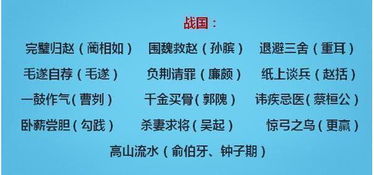 战国：

完璧归赵（蔺相如） 围魏救赵（孙膑） 退避三舍（重耳）

毛遂自荐（毛遂） 负荆请罪（廉颇） 纸上谈兵（赵括）

一鼓作气（曹刿） 千金买骨（郭隗） 讳疾忌医（蔡桓公）

卧薪尝胆（勾践） 杀妻求将（吴起） 惊弓之鸟（更羸）

高山流水（俞伯牙、钟子期）